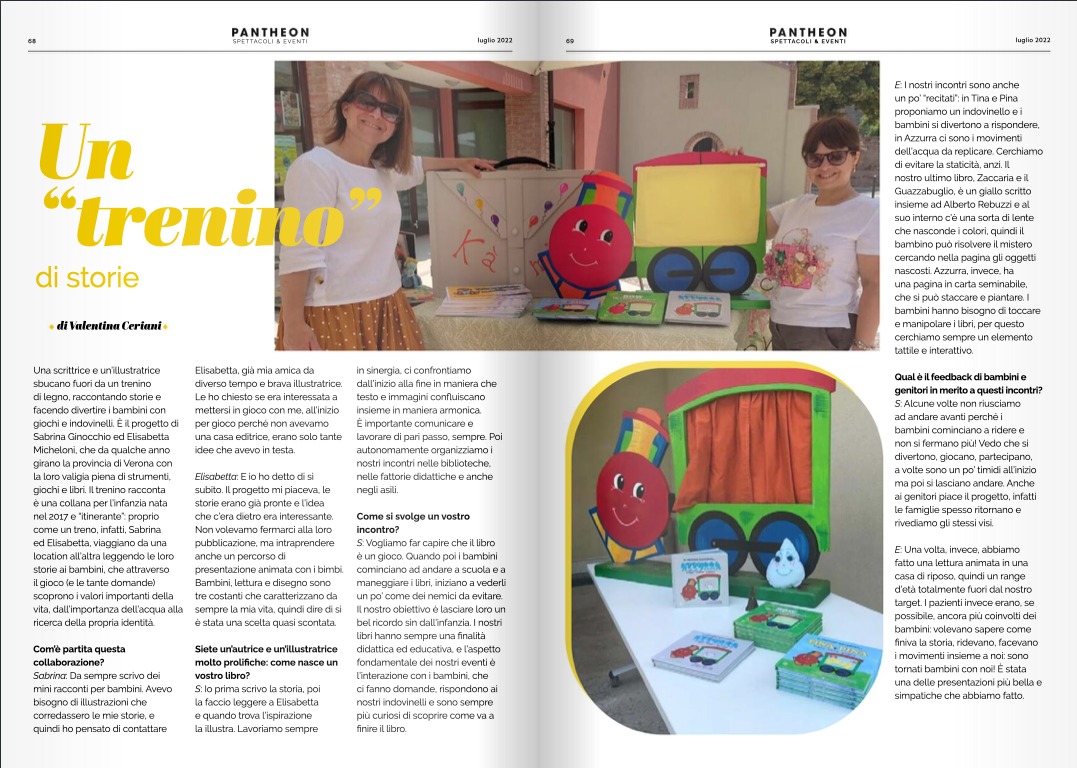 68

PANTHEON
SPETTACOLI & EVENTI

luglio 2022

Un "trenino" di storie

di Valentina Ceriani

Una scrittrice e un'illustratrice sbucano fuori da un trenino di legno, raccontando storie e facendo divertire i bambini con giochi e indovinelli. È il progetto di Sabrina Ginocchio ed Elisabetta Micheloni, che da qualche anno girano la provincia di Verona con la loro valigia piena di strumenti, giochi e libri. Il trenino racconta è una collana per l'infanzia nata nel 2017 e "itinerante": proprio come un treno, infatti, Sabrina ed Elisabetta, viaggiano da una location all'altra leggendo le loro storie ai bambini, che attraverso il gioco (e le tante domande) scoprono i valori importanti della vita, dall'importanza dell'acqua alla ricerca della propria identità.

Com'è partita questa collaborazione?
Sabrina: Da sempre scrivo dei mini racconti per bambini. Avevo bisogno di illustrazioni che corredassero le mie storie, e quindi ho pensato di contattare Elisabetta, già mia amica da diverso tempo e brava illustratrice. Le ho chiesto se era interessata a mettersi in gioco con me, all'inizio per gioco perché non avevamo una casa editrice, erano solo tante idee che avevo in testa.

Elisabetta: E io ho detto di sì subito. Il progetto mi piaceva, le storie erano già pronte e l'idea che c'era dietro era interessante. Non volevamo fermarci alla loro pubblicazione, ma intraprendere anche un percorso di presentazione animata con i bimbi. Bambini, lettura e disegno sono tre costanti che caratterizzano da sempre la mia vita, quindi dire di sì è stata una scelta quasi scontata.

Siete un'autrice e un'illustratrice molto prolifiche: come nasce un vostro libro?
S: Io prima scrivo la storia, poi la faccio leggere a Elisabetta e quando trova l'ispirazione la illustra. Lavoriamo sempre in sinergia, ci confrontiamo dall'inizio alla fine in maniera che testo e immagini confluiscano insieme in maniera armonica. È importante comunicare e lavorare di pari passo, sempre. Poi autonomamente organizziamo i nostri incontri nelle biblioteche, nelle fattorie didattiche e anche negli asili.

Come si svolge un vostro incontro?
S: Vogliamo far capire che il libro è un gioco. Quando poi i bambini cominciano ad andare a scuola e a maneggiare i libri, iniziano a vederli un po' come dei nemici da evitare. Il nostro obiettivo è lasciare loro un bel ricordo sin dall'infanzia. I nostri libri hanno sempre una finalità didattica ed educativa, e l'aspetto fondamentale dei nostri eventi è l'interazione con i bambini, che ci fanno domande, rispondono ai nostri indovinelli e sono sempre più curiosi di scoprire come va a finire il libro.

69

PANTHEON
SPETTACOLI & EVENTI

luglio 2022

E: I nostri incontri sono anche un po' "recitati": in Tina e Pina proponiamo un indovinello e i bambini si divertono a rispondere, in Azzurra ci sono i movimenti dell'acqua da replicare. Cerchiamo di evitare la staticità, anzi. Il nostro ultimo libro, Zaccaria e il Guazzabuglio, è un giallo scritto insieme ad Alberto Rebuzzi e al suo interno c'è una sorta di lente che nasconde i colori, quindi il bambino può risolvere il mistero cercando nella pagina gli oggetti nascosti. Azzurra, invece, ha una pagina in carta seminabile, che si può staccare e piantare. I bambini hanno bisogno di toccare e manipolare i libri, per questo cerchiamo sempre un elemento tattile e interattivo.

Qual è il feedback di bambini e genitori in merito a questi incontri?
S: Alcune volte non riusciamo ad andare avanti perché i bambini cominciano a ridere e non si fermano più! Vedo che si divertono, giocano, partecipano, a volte sono un po' timidi all'inizio ma poi si lasciano andare. Anche ai genitori piace il progetto, infatti le famiglie spesso ritornano e rivediamo gli stessi visi.

E: Una volta, invece, abbiamo fatto una lettura animata in una casa di riposo, quindi un range d'età totalmente fuori dal nostro target. I pazienti invece erano, se possibile, ancora più coinvolti dei bambini: volevano sapere come finiva la storia, ridevano, facevano i movimenti insieme a noi: sono tornati bambini con noi! È stata una delle presentazioni più bella e simpatiche che abbiamo fatto.